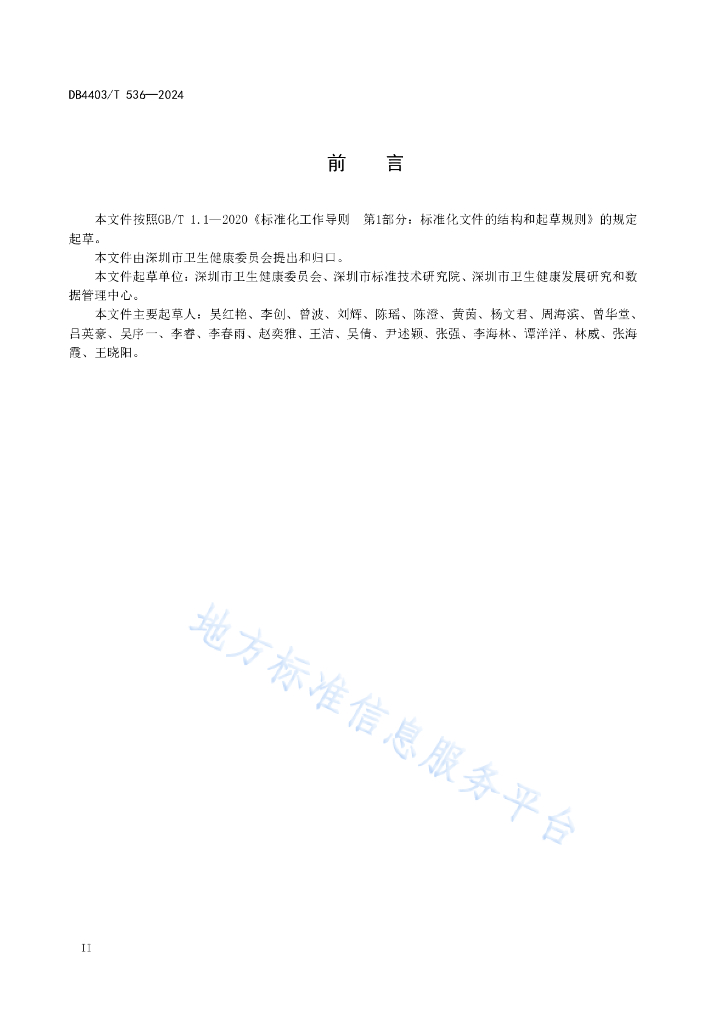 DB4403/T 536—2024

前　言

本文件按照GB/T 1.1—2020《标准化工作导则　第1部分：标准化文件的结构和起草规则》的规定起草。

本文件由深圳市卫生健康委员会提出和归口。

本文件起草单位：深圳市卫生健康委员会、深圳市标准技术研究院、深圳市卫生健康发展研究和数据管理中心。

本文件主要起草人：吴红艳、李创、曾波、刘辉、陈瑶、陈澄、黄茵、杨文君、周海滨、曾华堂、吕英豪、吴序一、李睿、李春雨、赵奕雅、王洁、吴倩、尹述颖、张强、李海林、谭洋洋、林威、张海霞、王晓阳。

地方标准信息服务平台

II